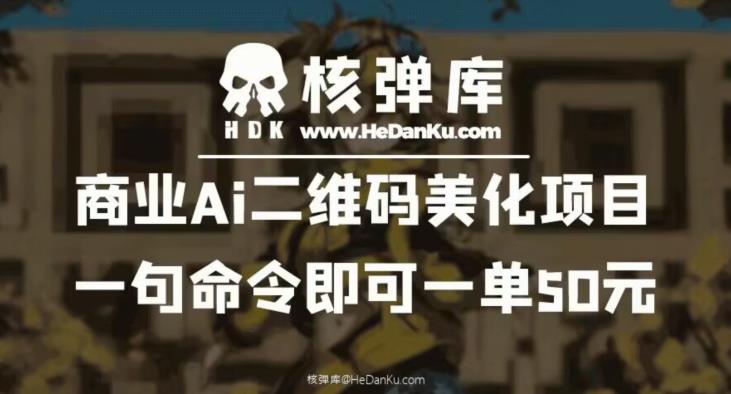 核弹库
HDK www.HeDanKu.com

商业Ai二维码美化项目
一句命令即可一单50元

核弹库@HeDanKu.com